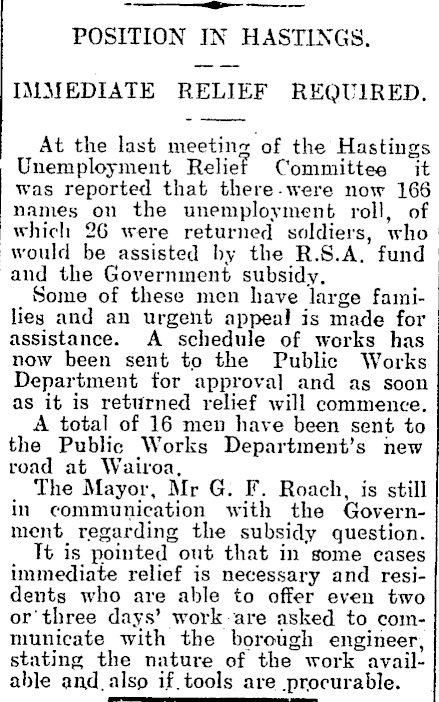 POSITION IN HASTINGS.

IMMEDIATE RELIEF REQUIRED.

At the last meeting of the Hastings Unemployment Relief Committee it was reported that there were now 166 names on the unemployment roll, of which 26 were returned soldiers, who would be assisted by the R.S.A. fund and the Government subsidy.

Some of these men have large families and an urgent appeal is made for assistance. A schedule of works has now been sent to the Public Works Department for approval and as soon as it is returned relief will commence.

A total of 16 men have been sent to the Public Works Department's new road at Wairoa.

The Mayor, Mr G. F. Roach, is still in communication with the Government regarding the subsidy question.

It is pointed out that in some cases immediate relief is necessary and residents who are able to offer even two or three days' work are asked to communicate with the borough engineer, stating the nature of the work available and also if tools are procurable.